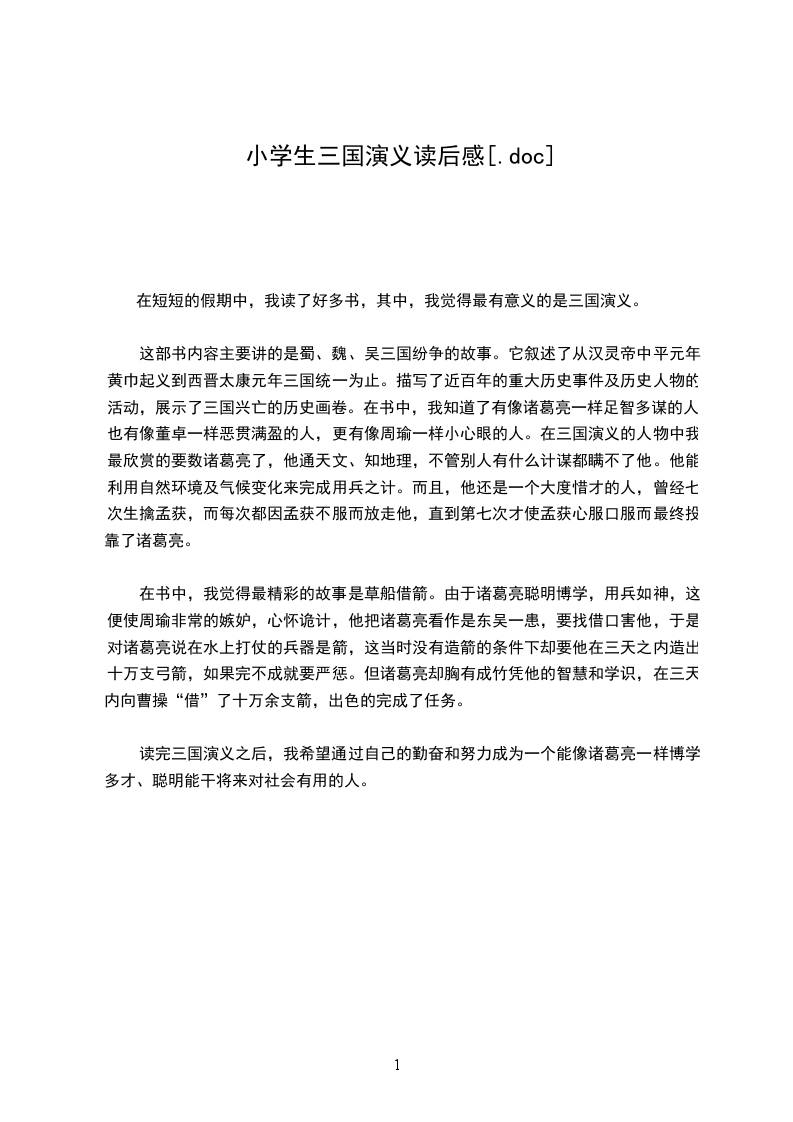 小学生三国演义读后感[.doc]

在短短的假期中，我读了好多书，其中，我觉得最有意义的是三国演义。

这部书内容主要讲的是蜀、魏、吴三国纷争的故事。它叙述了从汉灵帝中平元年黄巾起义到西晋太康元年三国统一为止。描写了近百年的重大历史事件及历史人物的活动，展示了三国兴亡的历史画卷。在书中，我知道了有像诸葛亮一样足智多谋的人也有像董卓一样恶贯满盈的人，更有像周瑜一样小心眼的人。在三国演义的人物中我最欣赏的要数诸葛亮了，他通天文、知地理，不管别人有什么计谋都瞒不了他。他能利用自然环境及气候变化来完成用兵之计。而且，他还是一个大度惜才的人，曾经七次生擒孟获，而每次都因孟获不服而放走他，直到第七次才使孟获心服口服而最终投靠了诸葛亮。

在书中，我觉得最精彩的故事是草船借箭。由于诸葛亮聪明博学，用兵如神，这便使周瑜非常的嫉妒，心怀诡计，他把诸葛亮看作是东吴一患，要找借口害他，于是对诸葛亮说在水上打仗的兵器是箭，这当时没有造箭的条件下却要他在三天之内造出十万支弓箭，如果完不成就要严惩。但诸葛亮却胸有成竹凭他的智慧和学识，在三天内向曹操“借”了十万余支箭，出色的完成了任务。

读完三国演义之后，我希望通过自己的勤奋和努力成为一个能像诸葛亮一样博学多才、聪明能干将来对社会有用的人。

1